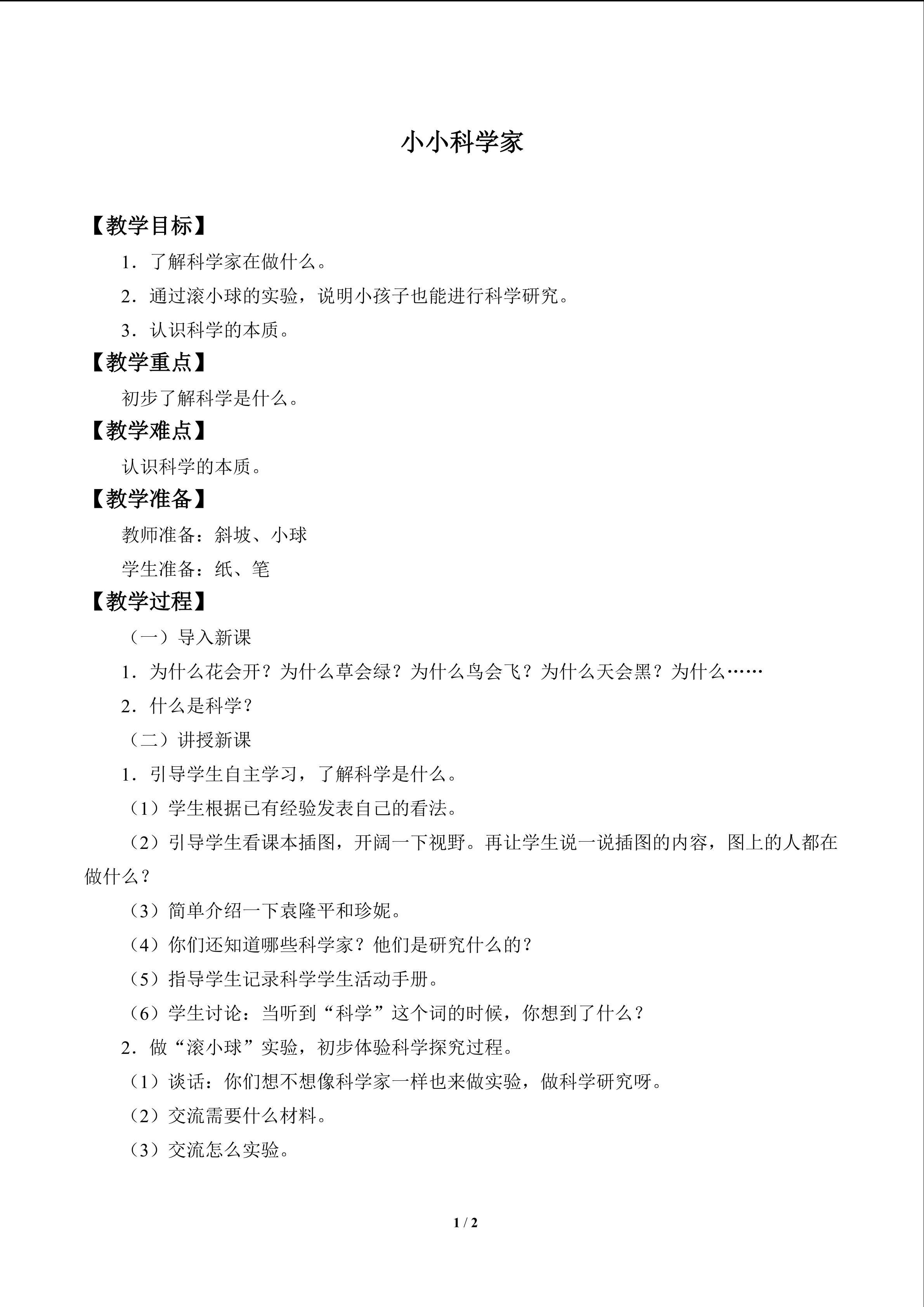 小小科学家

【教学目标】

1.了解科学家在做什么。

2.通过滚小球的实验，说明小孩子也能进行科学研究。

3.认识科学的本质。

【教学重点】

初步了解科学是什么。

【教学难点】

认识科学的本质。

【教学准备】

教师准备：斜坡、小球

学生准备：纸、笔

【教学过程】

（一）导入新课

1.为什么花会开？为什么草会绿？为什么鸟会飞？为什么天会黑？为什么……

2.什么是科学？

（二）讲授新课

1.引导学生自主学习，了解科学是什么。

（1）学生根据已有经验发表自己的看法。

（2）引导学生看课本插图，开阔一下视野。再让学生说一说插图的内容，图上的人都在做什么？

（3）简单介绍一下袁隆平和珍妮。

（4）你们还知道哪些科学家？他们是研究什么的？

（5）指导学生记录科学学生活动手册。

（6）学生讨论：当听到“科学”这个词的时候，你想到了什么？

2.做“滚小球”实验，初步体验科学探究过程。

（1）谈话：你们想不想像科学家一样也来做实验，做科学研究呀。

（2）交流需要什么材料。

（3）交流怎么实验。

1 / 2